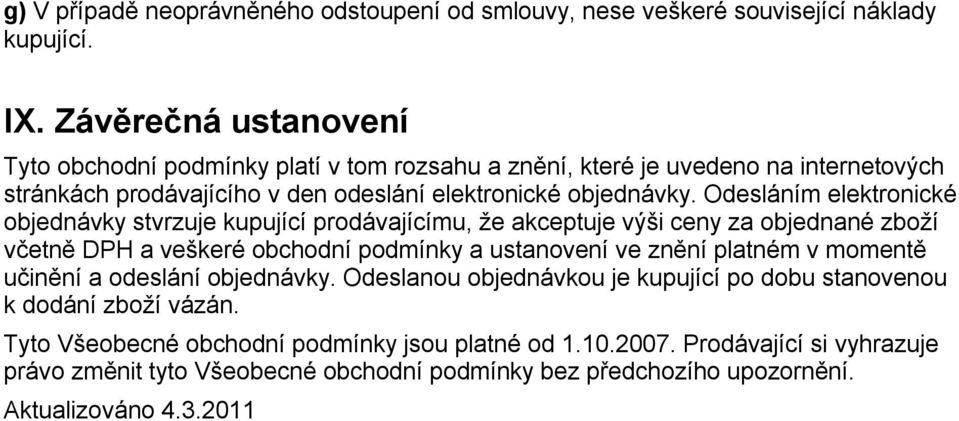 g) V případě neoprávněného odstoupení od smlouvy, nese veškeré související náklady kupující.

IX. Závěrečná ustanovení

Tyto obchodní podmínky platí v tom rozsahu a znění, které je uvedeno na internetových stránkách prodávajícího v den odeslání elektronické objednávky. Odesláním elektronické objednávky stvrzuje kupující prodávajícímu, že akceptuje výši ceny za objednané zboží včetně DPH a veškeré obchodní podmínky a ustanovení ve znění platném v momentě učinění a odeslání objednávky. Odeslanou objednávkou je kupující po dobu stanovenou k dodání zboží vázán.

Tyto Všeobecné obchodní podmínky jsou platné od 1.10.2007. Prodávající si vyhrazuje právo změnit tyto Všeobecné obchodní podmínky bez předchozího upozornění.

Aktualizováno 4.3.2011